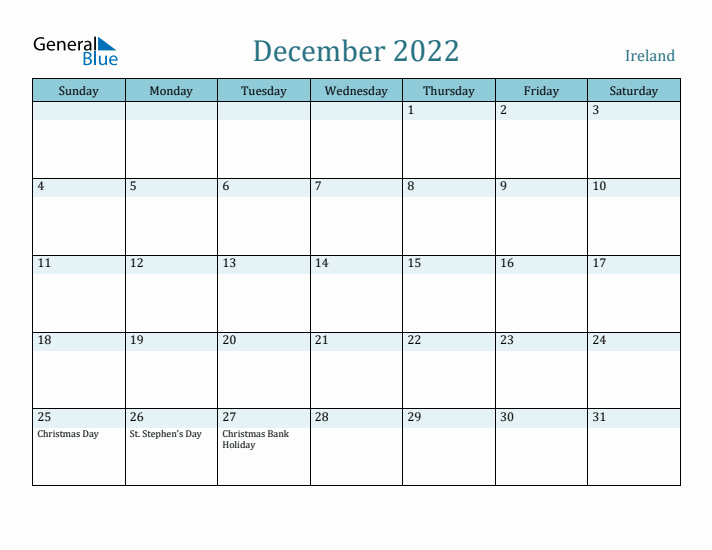 General Blue

December 2022

Ireland

| Sunday | Monday | Tuesday | Wednesday | Thursday | Friday | Saturday |
|---|---|---|---|---|---|---|
| | | | | 1 | 2 | 3 |
| 4 | 5 | 6 | 7 | 8 | 9 | 10 |
| 11 | 12 | 13 | 14 | 15 | 16 | 17 |
| 18 | 19 | 20 | 21 | 22 | 23 | 24 |
| 25 Christmas Day | 26 St. Stephen's Day | 27 Christmas Bank Holiday | 28 | 29 | 30 | 31 |